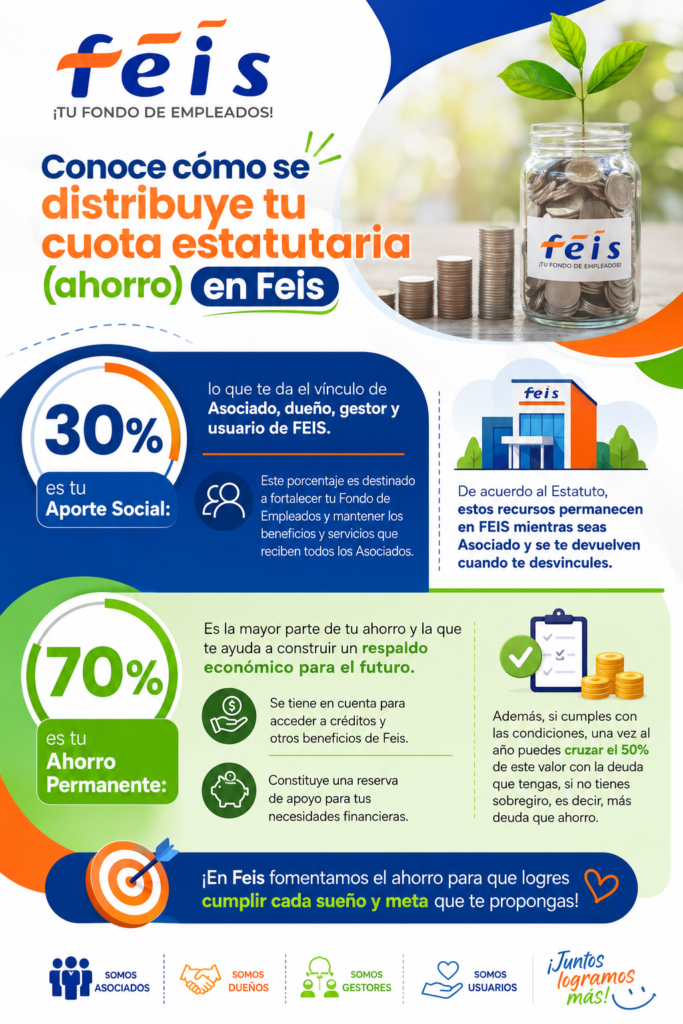 feis
¡TU FONDO DE EMPLEADOS!

Conoce cómo se distribuye tu cuota estatutaria (ahorro) en Feis

feis
¡TU FONDO DE EMPLEADOS!

30%
es tu
Aporte Social:

lo que te da el vínculo de Asociado, dueño, gestor y usuario de FEIS.

Este porcentaje es destinado a fortalecer tu Fondo de Empleados y mantener los beneficios y servicios que reciben todos los Asociados.

feis

De acuerdo al Estatuto, estos recursos permanecen en FEIS mientras seas Asociado y se te devuelven cuando te desvincules.

70%
es tu
Ahorro Permanente:

Es la mayor parte de tu ahorro y la que te ayuda a construir un respaldo económico para el futuro.

Se tiene en cuenta para acceder a créditos y otros beneficios de Feis.

Constituye una reserva de apoyo para tus necesidades financieras.

Además, si cumples con las condiciones, una vez al año puedes cruzar el 50% de este valor con la deuda que tengas, si no tienes sobregiro, es decir, más deuda que ahorro.

¡En Feis fomentamos el ahorro para que logres cumplir cada sueño y meta que te propongas!

SOMOS ASOCIADOS
SOMOS DUEÑOS
SOMOS GESTORES
SOMOS USUARIOS
¡Juntos logramos más!